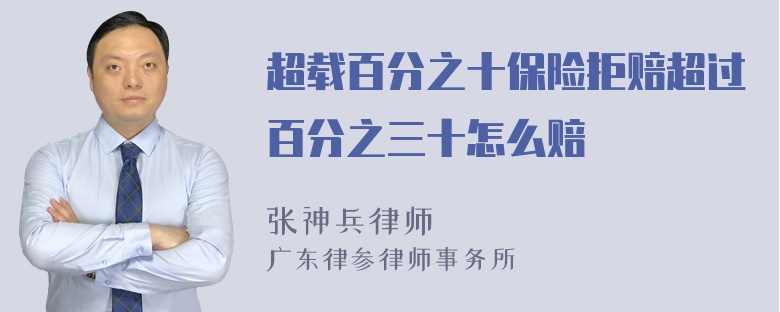 超载百分之十保险拒赔超过百分之三十怎么赔

张神兵律师
广东律参律师事务所